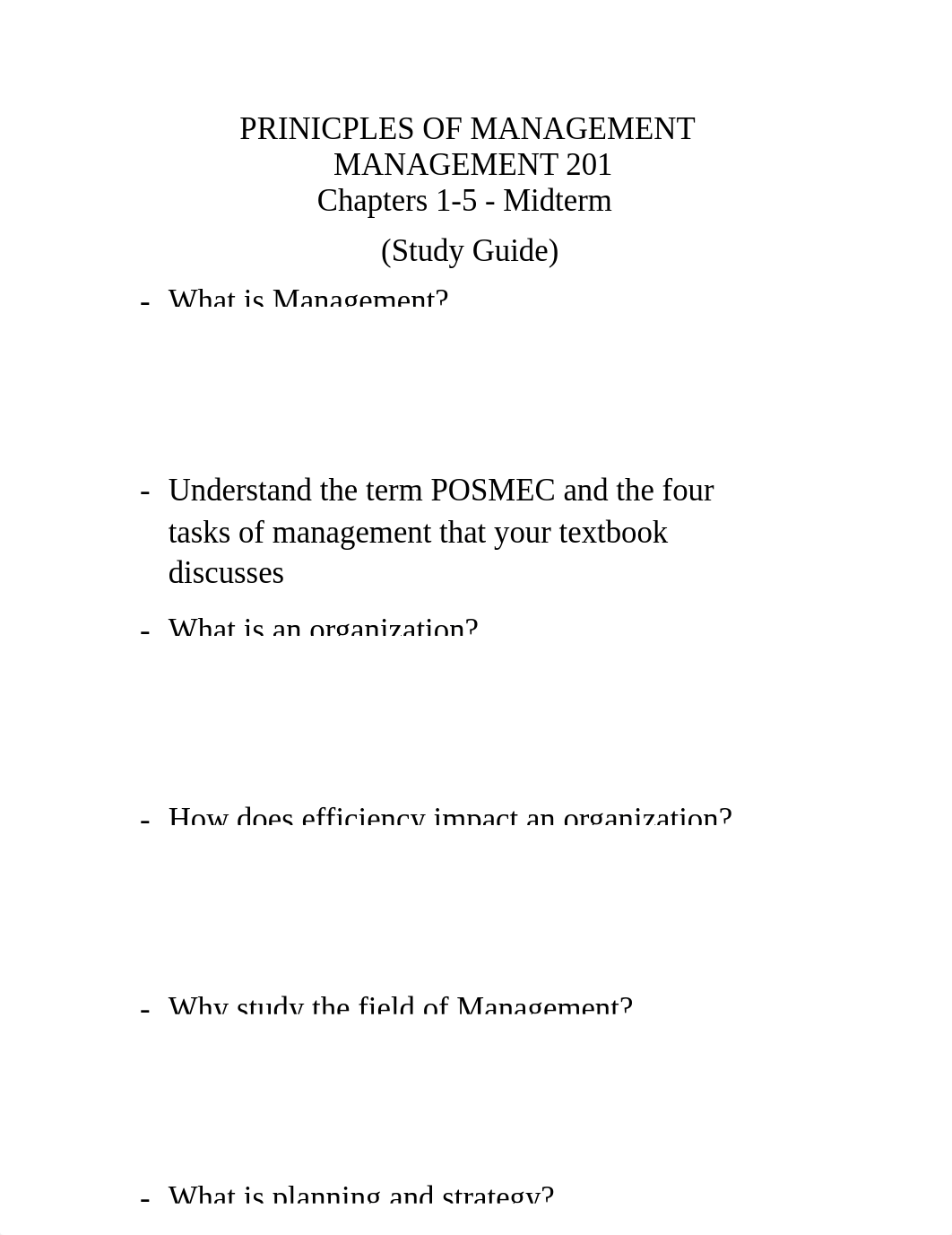 PRINICPLES OF MANAGEMENT
MANAGEMENT 201
Chapters 1-5 - Midterm
(Study Guide)

- What is Management?

- Understand the term POSMEC and the four tasks of management that your textbook discusses

- What is an organization?

- How does efficiency impact an organization?

- Why study the field of Management?

- What is planning and strategy?